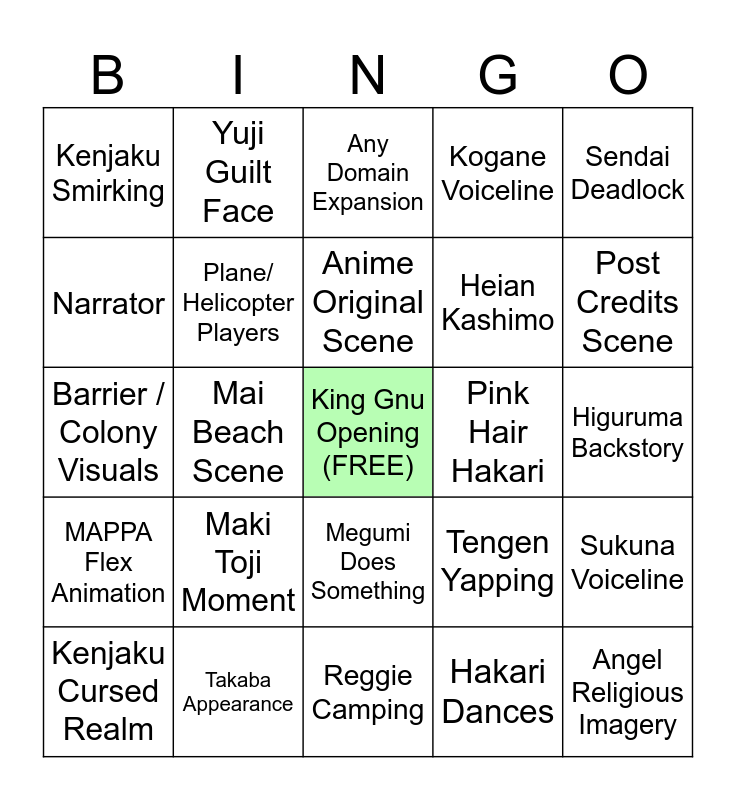 | B | I | N | G | O |
|---|---|---|---|---|
| Kenjaku Smirking | Yuji Guilt Face | Any Domain Expansion | Kogane Voiceline | Sendai Deadlock |
| Narrator | Plane/ Helicopter Players | Anime Original Scene | Heian Kashimo | Post Credits Scene |
| Barrier / Colony Visuals | Mai Beach Scene | King Gnu Opening (FREE) | Pink Hair Hakari | Higuruma Backstory |
| MAPPA Flex Animation | Maki Toji Moment | Megumi Does Something | Tengen Yapping | Sukuna Voiceline |
| Kenjaku Cursed Realm | Takaba Appearance | Reggie Camping | Hakari Dances | Angel Religious Imagery |